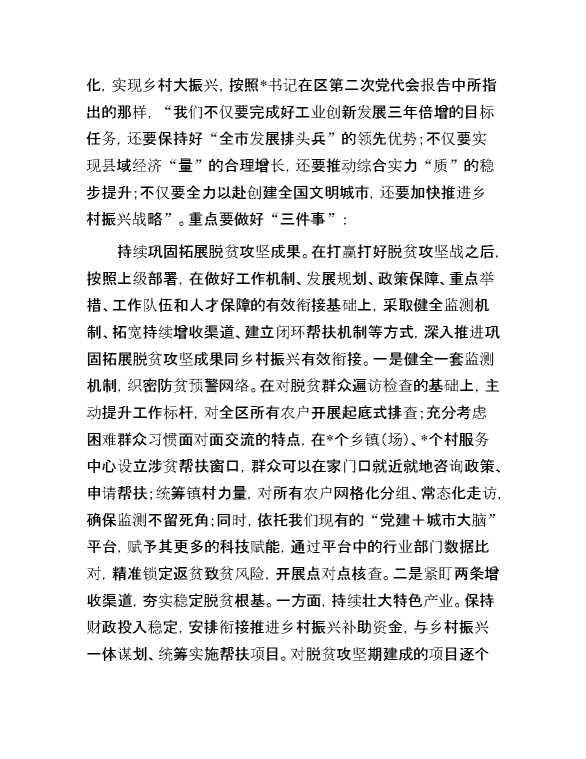 化，实现乡村大振兴，按照*书记在区第二次党代会报告中所指出的那样，“我们不仅要完成好工业创新发展三年倍增的目标任务，还要保持好“全市发展排头兵”的领先优势；不仅要实现县域经济“量”的合理增长，还要推动综合实力“质”的稳步提升；不仅要全力以赴创建全国文明城市，还要加快推进乡村振兴战略”。重点要做好“三件事”：

持续巩固拓展脱贫攻坚成果。在打赢打好脱贫攻坚战之后，按照上级部署，在做好工作机制、发展规划、政策保障、重点举措、工作队伍和人才保障的有效衔接基础上，采取健全监测机制、拓宽持续增收渠道、建立闭环帮扶机制等方式，深入推进巩固拓展脱贫攻坚成果同乡村振兴有效衔接。一是健全一套监测机制，织密防贫预警网络。在对脱贫群众遍访检查的基础上，主动提升工作标杆，对全区所有农户开展起底式排查；充分考虑困难群众习惯面对面交流的特点，在*个乡镇（场）、*个村服务中心设立涉贫帮扶窗口，群众可以在家门口就近就地咨询政策、申请帮扶；统筹镇村力量，对所有农户网格化分组、常态化走访，确保监测不留死角；同时，依托我们现有的“党建＋城市大脑”平台，赋予其更多的科技赋能，通过平台中的行业部门数据比对，精准锁定返贫致贫风险，开展点对点核查。二是紧盯两条增收渠道，夯实稳定脱贫根基。一方面，持续壮大特色产业。保持财政投入稳定，安排衔接推进乡村振兴补助资金，与乡村振兴一体谋划、统筹实施帮扶项目。对脱贫攻坚期建成的项目逐个